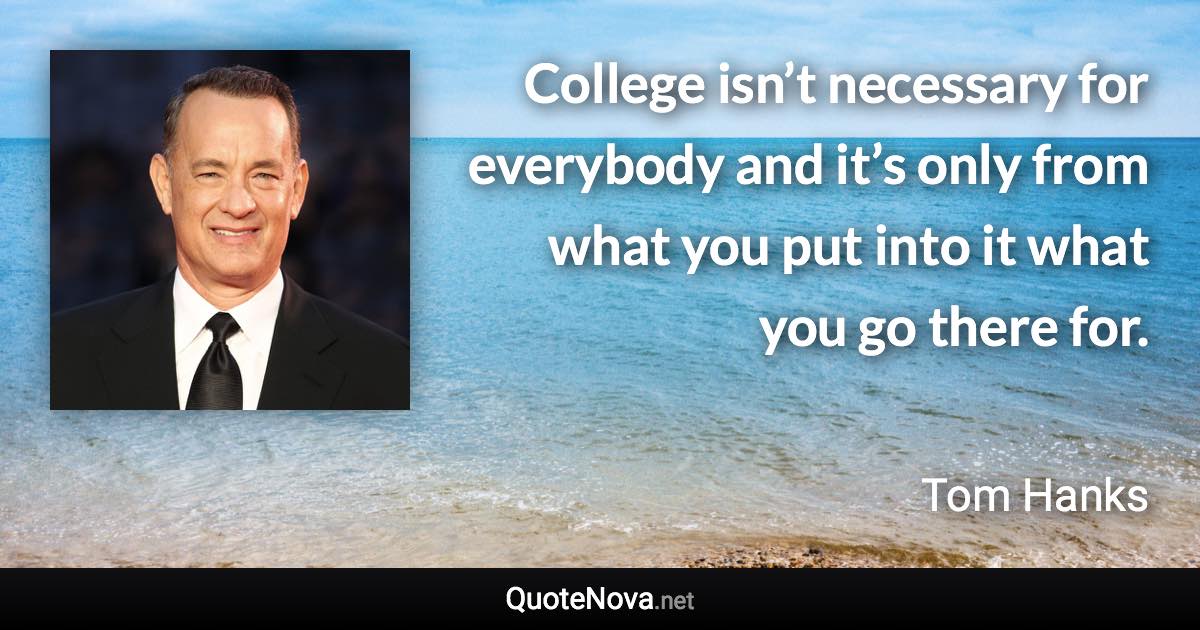 College isn’t necessary for everybody and it’s only from what you put into it what you go there for.

Tom Hanks

QuoteNova.net